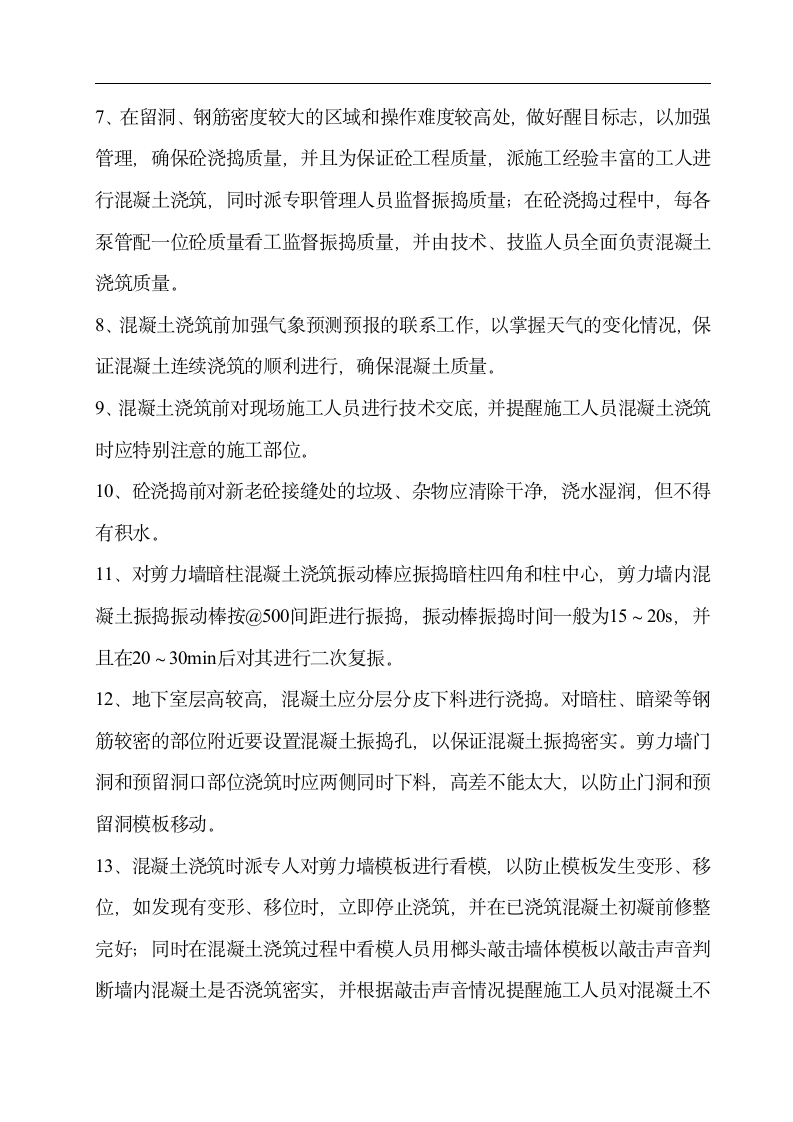 7、在留洞、钢筋密度较大的区域和操作难度较高处，做好醒目标志，以加强管理，确保砼浇捣质量，并且为保证砼工程质量，派施工经验丰富的工人进行混凝土浇筑，同时派专职管理人员监督振捣质量；在砼浇捣过程中，每各泵管配一位砼质量看工监督振捣质量，并由技术、技监人员全面负责混凝土浇筑质量。

8、混凝土浇筑前加强气象预测预报的联系工作，以掌握天气的变化情况，保证混凝土连续浇筑的顺利进行，确保混凝土质量。

9、混凝土浇筑前对现场施工人员进行技术交底，并提醒施工人员混凝土浇筑时应特别注意的施工部位。

10、砼浇捣前对新老砼接缝处的垃圾、杂物应清除干净，浇水湿润，但不得有积水。

11、对剪力墙暗柱混凝土浇筑振动棒应振捣暗柱四角和柱中心，剪力墙内混凝土振捣振动棒按@500间距进行振捣，振动棒振捣时间一般为15～20s，并且在20～30min后对其进行二次复振。

12、地下室层高较高，混凝土应分层分皮下料进行浇捣。对暗柱、暗梁等钢筋较密的部位附近要设置混凝土振捣孔，以保证混凝土振捣密实。剪力墙门洞和预留洞口部位浇筑时应两侧同时下料，高差不能太大，以防止门洞和预留洞模板移动。

13、混凝土浇筑时派专人对剪力墙模板进行看模，以防止模板发生变形、移位，如发现有变形、移位时，立即停止浇筑，并在已浇筑混凝土初凝前修整完好；同时在混凝土浇筑过程中看模人员用榔头敲击墙体模板以敲击声音判断墙内混凝土是否浇筑密实，并根据敲击声音情况提醒施工人员对混凝土不